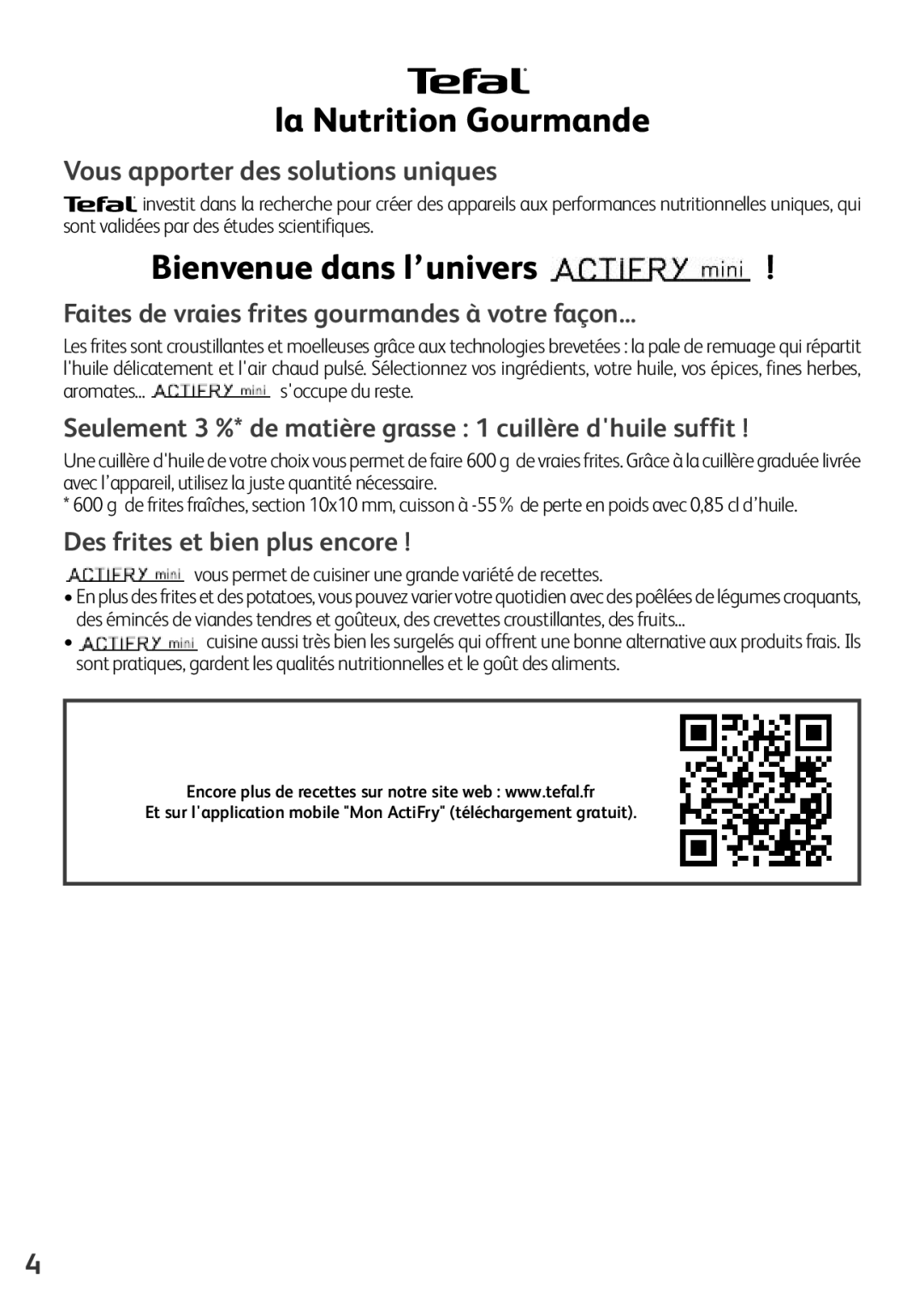 Tefal
la Nutrition Gourmande

Vous apporter des solutions uniques

Tefal investit dans la recherche pour créer des appareils aux performances nutritionnelles uniques, qui sont validées par des études scientifiques.

Bienvenue dans l'univers ACTIFRY mini !

Faites de vraies frites gourmandes à votre façon...

Les frites sont croustillantes et moelleuses grâce aux technologies brevetées : la pale de remuage qui répartit l'huile délicatement et l'air chaud pulsé. Sélectionnez vos ingrédients, votre huile, vos épices, fines herbes, aromates... ACTIFRY mini s'occupe du reste.

Seulement 3 %* de matière grasse : 1 cuillère d'huile suffit !

Une cuillère d'huile de votre choix vous permet de faire 600 g de vraies frites. Grâce à la cuillère graduée livrée avec l'appareil, utilisez la juste quantité nécessaire.
* 600 g de frites fraîches, section 10x10 mm, cuisson à -55 % de perte en poids avec 0,85 cl d'huile.

Des frites et bien plus encore !

ACTIFRY mini vous permet de cuisiner une grande variété de recettes.
• En plus des frites et des potatoes, vous pouvez varier votre quotidien avec des poêlées de légumes croquants, des émincés de viandes tendres et goûteux, des crevettes croustillantes, des fruits...
• ACTIFRY mini cuisine aussi très bien les surgelés qui offrent une bonne alternative aux produits frais. Ils sont pratiques, gardent les qualités nutritionnelles et le goût des aliments.

Encore plus de recettes sur notre site web : www.tefal.fr
Et sur l'application mobile "Mon ActiFry" (téléchargement gratuit).

4